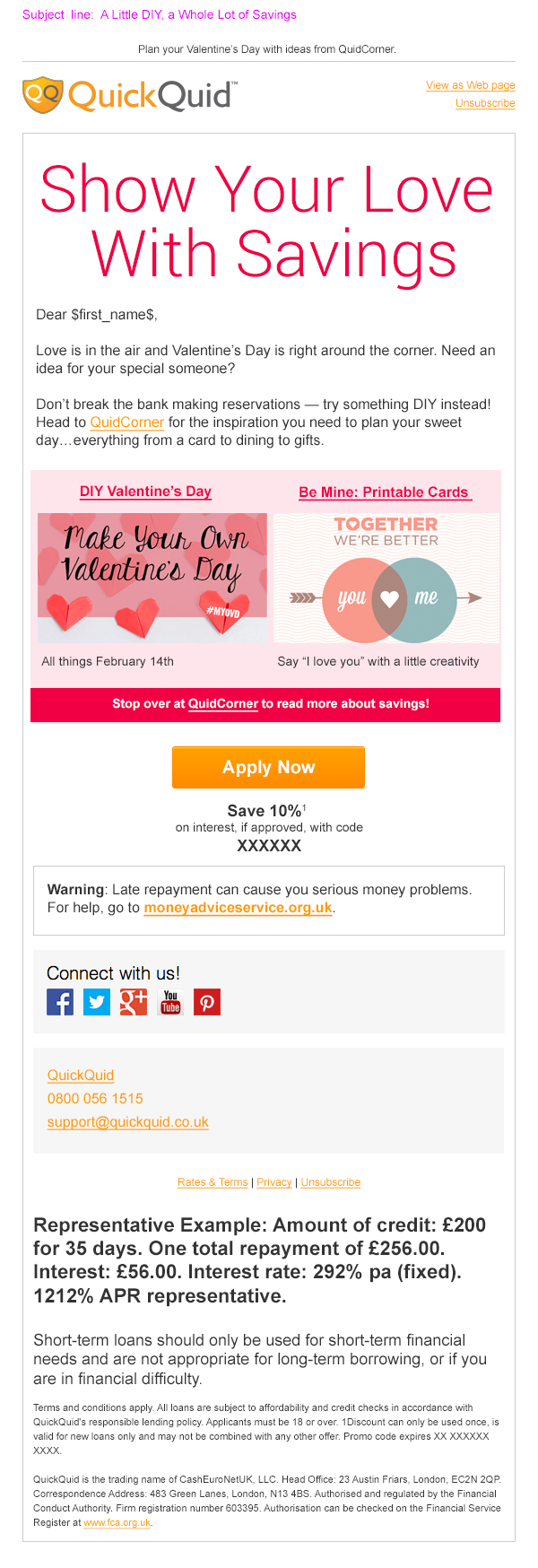 Subject line: A Little DIY, a Whole Lot of Savings

Plan your Valentine's Day with ideas from QuidCorner.

QuickQuid™

View as Web page
Unsubscribe

Show Your Love With Savings

Dear $first_name$,

Love is in the air and Valentine's Day is right around the corner. Need an idea for your special someone?

Don't break the bank making reservations — try something DIY instead! Head to QuidCorner for the inspiration you need to plan your sweet day…everything from a card to dining to gifts.

DIY Valentine's Day

Make Your Own Valentine's Day

#MYOVD

All things February 14th

Be Mine: Printable Cards

TOGETHER WE'RE BETTER

you me

Say "I love you" with a little creativity

Stop over at QuidCorner to read more about savings!

Apply Now

Save 10%$^1$
on interest, if approved, with code
XXXXXX

Warning: Late repayment can cause you serious money problems. For help, go to moneyadviceservice.org.uk.

Connect with us!

You Tube

QuickQuid
0800 056 1515
support@quickquid.co.uk

Rates & Terms | Privacy | Unsubscribe

Representative Example: Amount of credit: £200 for 35 days. One total repayment of £256.00. Interest: £56.00. Interest rate: 292% pa (fixed). 1212% APR representative.

Short-term loans should only be used for short-term financial needs and are not appropriate for long-term borrowing, or if you are in financial difficulty.

Terms and conditions apply. All loans are subject to affordability and credit checks in accordance with QuickQuid's responsible lending policy. Applicants must be 18 or over. 1Discount can only be used once, is valid for new loans only and may not be combined with any other offer. Promo code expires XX XXXXXX XXXX.

QuickQuid is the trading name of CashEuroNetUK, LLC. Head Office: 23 Austin Friars, London, EC2N 2QP. Correspondence Address: 483 Green Lanes, London, N13 4BS. Authorised and regulated by the Financial Conduct Authority. Firm registration number 603395. Authorisation can be checked on the Financial Service Register at www.fca.org.uk.